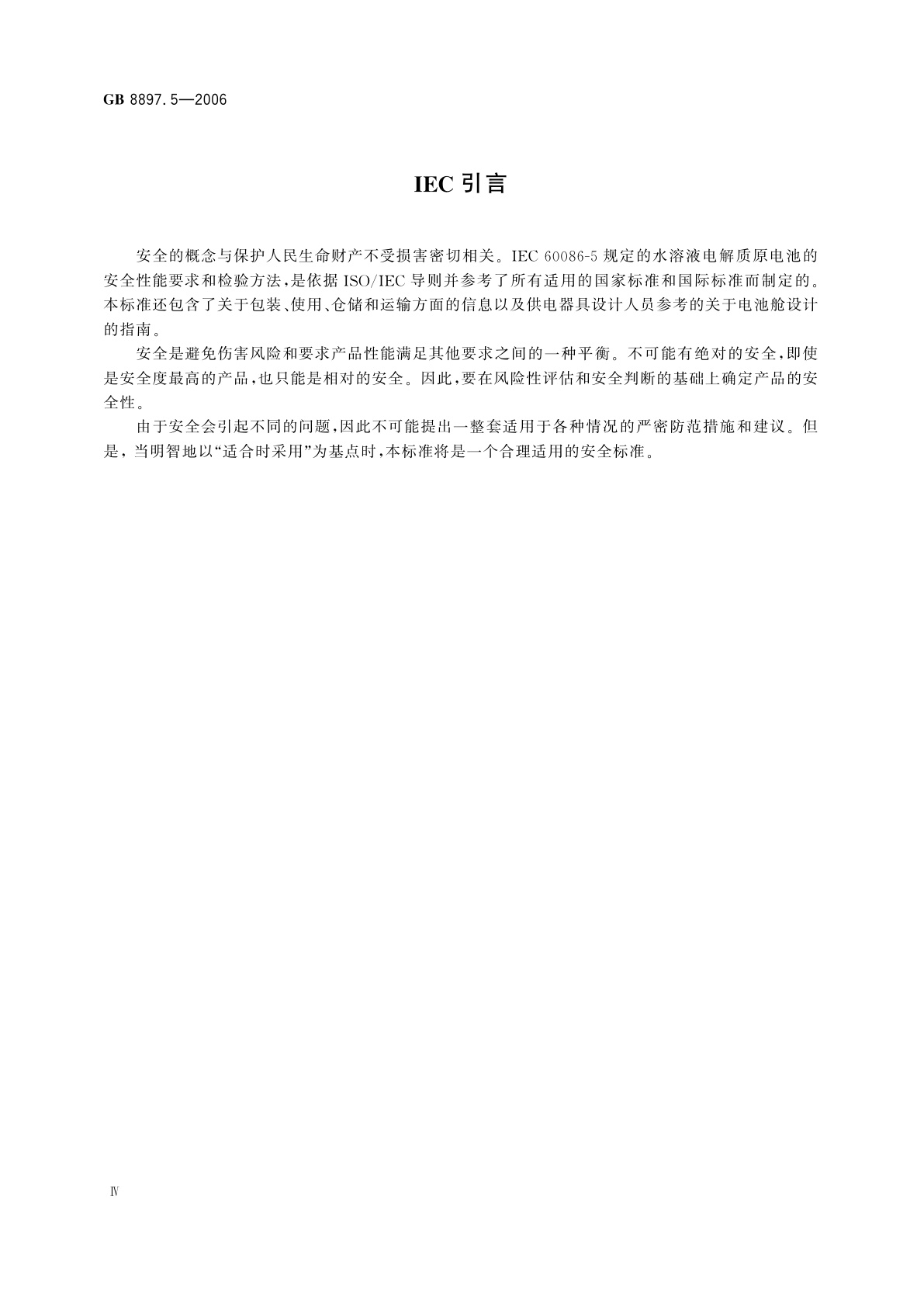 GB 8897.5—2006

IEC 引言

安全的概念与保护人民生命财产不受损害密切相关。IEC 60086-5 规定的水溶液电解质原电池的安全性能要求和检验方法，是依据 ISO/IEC 导则并参考了所有适用的国家标准和国际标准而制定的。本标准还包含了关于包装、使用、仓储和运输方面的信息以及供电器具设计人员参考的关于电池舱设计的指南。

安全是避免伤害风险和要求产品性能满足其他要求之间的一种平衡。不可能有绝对的安全，即使是安全度最高的产品，也只能是相对的安全。因此，要在风险性评估和安全判断的基础上确定产品的安全性。

由于安全会引起不同的问题，因此不可能提出一整套适用于各种情况的严密防范措施和建议。但是，当明智地以“适合时采用”为基点时，本标准将是一个合理适用的安全标准。

Ⅳ